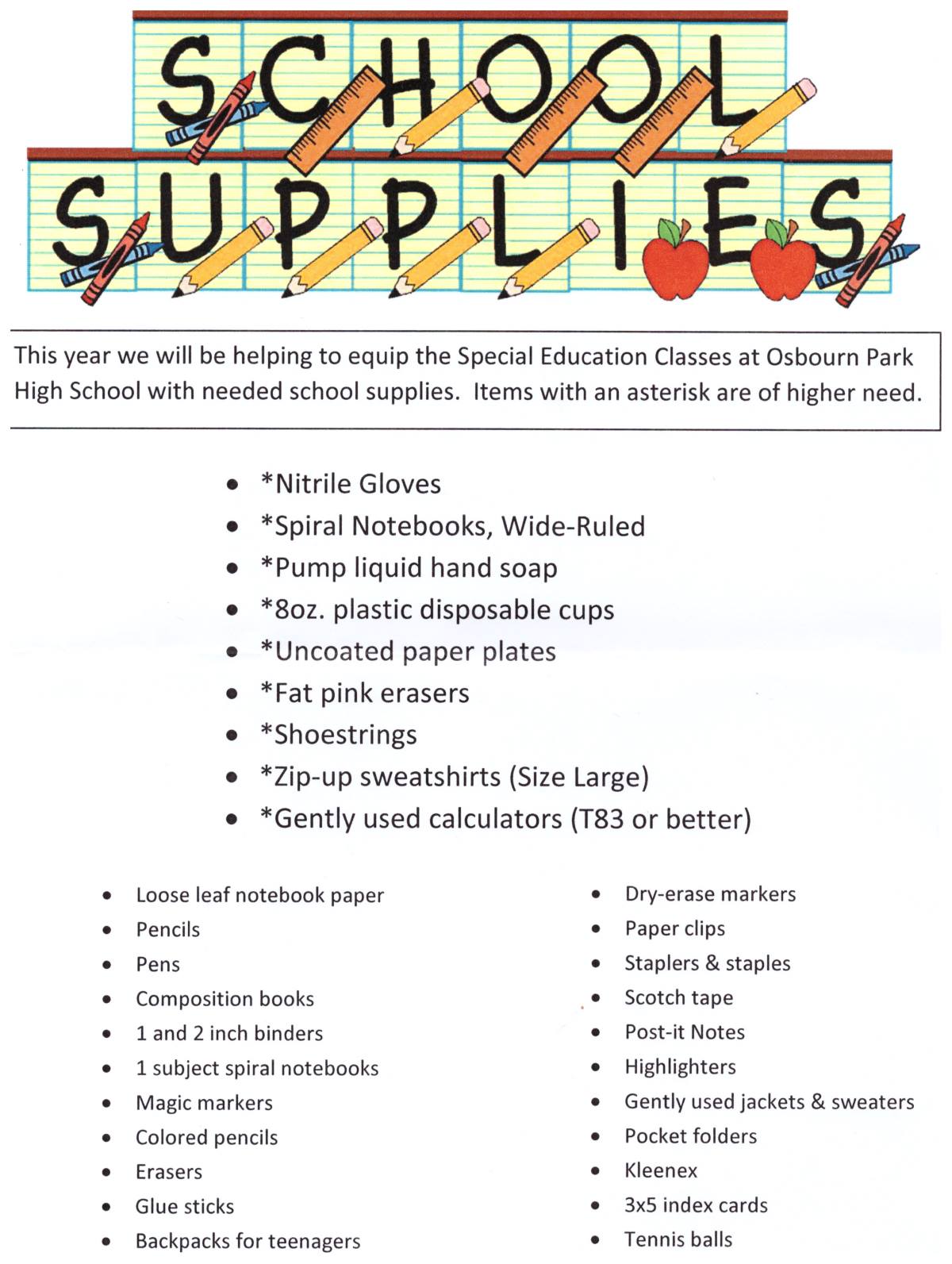 SCHOOL SUPPLIES

This year we will be helping to equip the Special Education Classes at Osbourn Park High School with needed school supplies. Items with an asterisk are of higher need.

- *Nitrile Gloves
- *Spiral Notebooks, Wide-Ruled
- *Pump liquid hand soap
- *8oz. plastic disposable cups
- *Uncoated paper plates
- *Fat pink erasers
- *Shoestrings
- *Zip-up sweatshirts (Size Large)
- *Gently used calculators (T83 or better)

- Loose leaf notebook paper
- Pencils
- Pens
- Composition books
- 1 and 2 inch binders
- 1 subject spiral notebooks
- Magic markers
- Colored pencils
- Erasers
- Glue sticks
- Backpacks for teenagers

- Dry-erase markers
- Paper clips
- Staplers & staples
- Scotch tape
- Post-it Notes
- Highlighters
- Gently used jackets & sweaters
- Pocket folders
- Kleenex
- 3x5 index cards
- Tennis balls